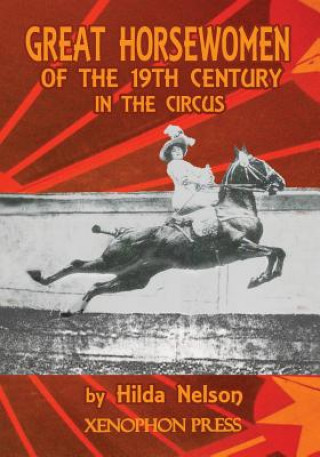 GREAT HORSEWOMEN
OF THE 19TH CENTURY
IN THE CIRCUS

by Hilda Nelson
XENOPHON PRESS